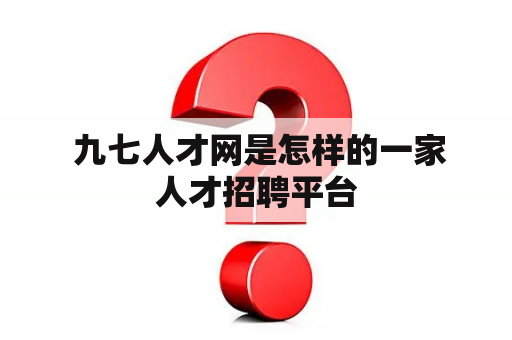 九七人才网是怎样的一家人才招聘平台